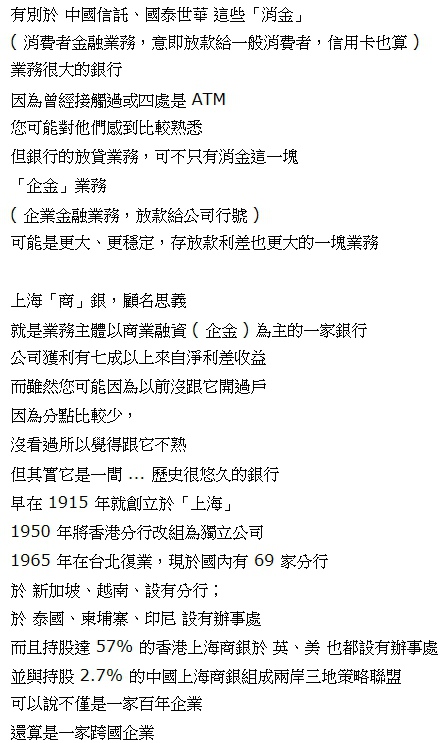 有別於 中國信託、國泰世華 這些「消金」
( 消費者金融業務，意即放款給一般消費者，信用卡也算 )
業務很大的銀行
因為曾經接觸過或四處是 ATM
您可能對他們感到比較熟悉
但銀行的放貸業務，可不只有消金這一塊
「企金」業務
( 企業金融業務，放款給公司行號 )
可能是更大、更穩定，存放款利差也更大的一塊業務

上海「商」銀，顧名思義
就是業務主體以商業融資 ( 企金 ) 為主的一家銀行
公司獲利有七成以上來自淨利差收益
而雖然您可能因為以前沒跟它開過戶
因為分點比較少，
沒看過所以覺得跟它不熟
但其實它是一間 ... 歷史很悠久的銀行
早在 1915 年就創立於「上海」
1950 年將香港分行改組為獨立公司
1965 年在台北復業，現於國內有 69 家分行
於 新加坡、越南、設有分行；
於 泰國、柬埔寨、印尼 設有辦事處
而且持股達 57% 的香港上海商銀於 英、美 也都設有辦事處
並與持股 2.7% 的中國上海商銀組成兩岸三地策略聯盟
可以說不僅是一家百年企業
還算是一家跨國企業